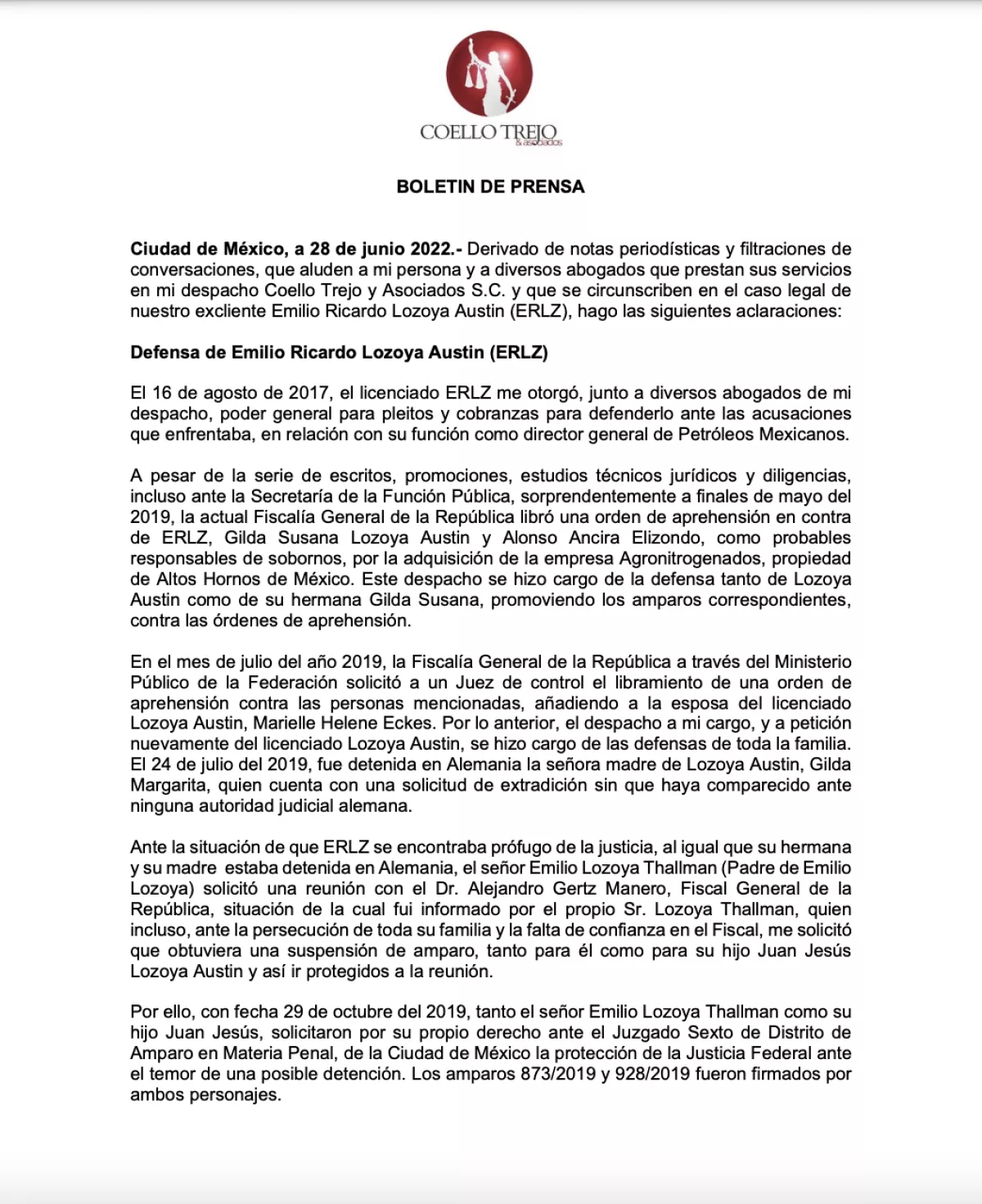 COELLO TREJO
& asociados

BOLETIN DE PRENSA

Ciudad de México, a 28 de junio 2022.- Derivado de notas periodísticas y filtraciones de conversaciones, que aluden a mi persona y a diversos abogados que prestan sus servicios en mi despacho Coello Trejo y Asociados S.C. y que se circunscriben en el caso legal de nuestro excliente Emilio Ricardo Lozoya Austin (ERLZ), hago las siguientes aclaraciones:

Defensa de Emilio Ricardo Lozoya Austin (ERLZ)

El 16 de agosto de 2017, el licenciado ERLZ me otorgó, junto a diversos abogados de mi despacho, poder general para pleitos y cobranzas para defenderlo ante las acusaciones que enfrentaba, en relación con su función como director general de Petróleos Mexicanos.

A pesar de la serie de escritos, promociones, estudios técnicos jurídicos y diligencias, incluso ante la Secretaría de la Función Pública, sorprendentemente a finales de mayo del 2019, la actual Fiscalía General de la República libró una orden de aprehensión en contra de ERLZ, Gilda Susana Lozoya Austin y Alonso Ancira Elizondo, como probables responsables de sobornos, por la adquisición de la empresa Agronitrogenados, propiedad de Altos Hornos de México. Este despacho se hizo cargo de la defensa tanto de Lozoya Austin como de su hermana Gilda Susana, promoviendo los amparos correspondientes, contra las órdenes de aprehensión.

En el mes de julio del año 2019, la Fiscalía General de la República a través del Ministerio Público de la Federación solicitó a un Juez de control el libramiento de una orden de aprehensión contra las personas mencionadas, añadiendo a la esposa del licenciado Lozoya Austin, Marielle Helene Eckes. Por lo anterior, el despacho a mi cargo, y a petición nuevamente del licenciado Lozoya Austin, se hizo cargo de las defensas de toda la familia. El 24 de julio del 2019, fue detenida en Alemania la señora madre de Lozoya Austin, Gilda Margarita, quien cuenta con una solicitud de extradición sin que haya comparecido ante ninguna autoridad judicial alemana.

Ante la situación de que ERLZ se encontraba prófugo de la justicia, al igual que su hermana y su madre estaba detenida en Alemania, el señor Emilio Lozoya Thallman (Padre de Emilio Lozoya) solicitó una reunión con el Dr. Alejandro Gertz Manero, Fiscal General de la República, situación de la cual fui informado por el propio Sr. Lozoya Thallman, quien incluso, ante la persecución de toda su familia y la falta de confianza en el Fiscal, me solicitó que obtuviera una suspensión de amparo, tanto para él como para su hijo Juan Jesús Lozoya Austin y así ir protegidos a la reunión.

Por ello, con fecha 29 de octubre del 2019, tanto el señor Emilio Lozoya Thallman como su hijo Juan Jesús, solicitaron por su propio derecho ante el Juzgado Sexto de Distrito de Amparo en Materia Penal, de la Ciudad de México la protección de la Justicia Federal ante el temor de una posible detención. Los amparos 873/2019 y 928/2019 fueron firmados por ambos personajes.